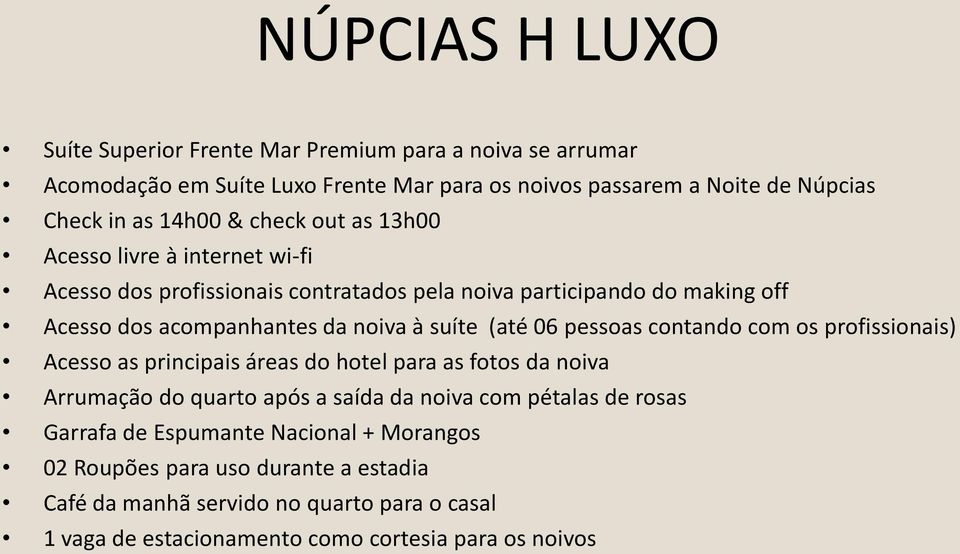 NÚPCIAS H LUXO

• Suíte Superior Frente Mar Premium para a noiva se arrumar
• Acomodação em Suíte Luxo Frente Mar para os noivos passarem a Noite de Núpcias
• Check in as 14h00 & check out as 13h00
• Acesso livre à internet wi-fi
• Acesso dos profissionais contratados pela noiva participando do making off
• Acesso dos acompanhantes da noiva à suíte (até 06 pessoas contando com os profissionais)
• Acesso as principais áreas do hotel para as fotos da noiva
• Arrumação do quarto após a saída da noiva com pétalas de rosas
• Garrafa de Espumante Nacional + Morangos
• 02 Roupões para uso durante a estadia
• Café da manhã servido no quarto para o casal
• 1 vaga de estacionamento como cortesia para os noivos